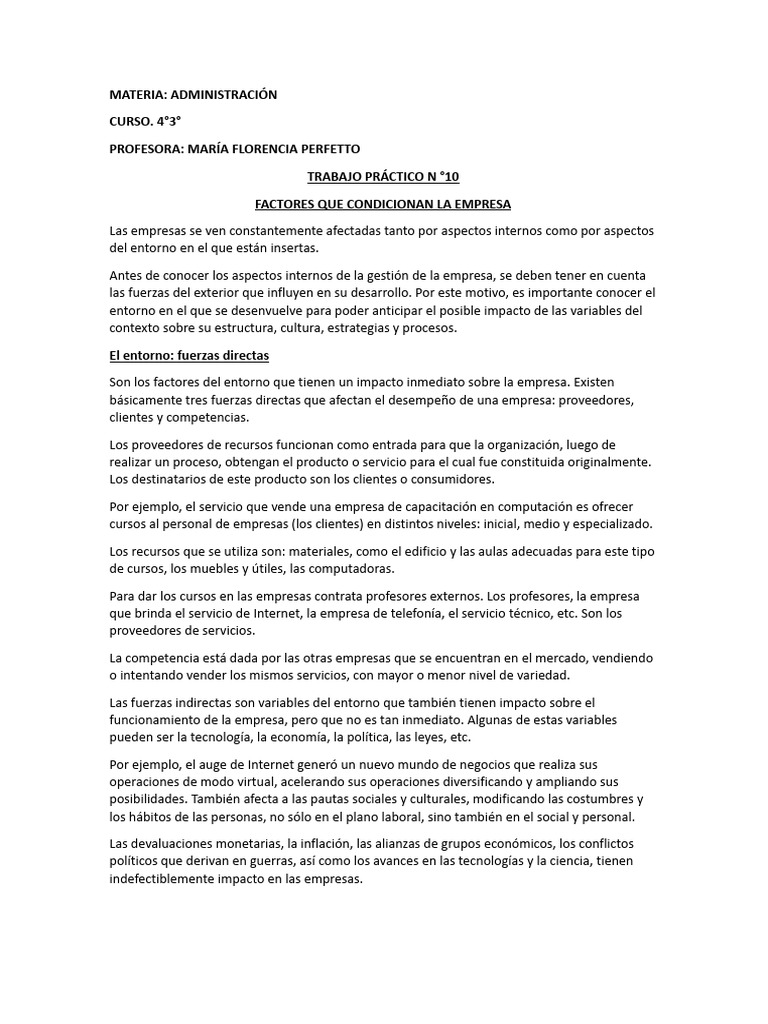 MATERIA: ADMINISTRACIÓN

CURSO. 4°3°

PROFESORA: MARÍA FLORENCIA PERFETTO

TRABAJO PRÁCTICO N °10

FACTORES QUE CONDICIONAN LA EMPRESA

Las empresas se ven constantemente afectadas tanto por aspectos internos como por aspectos del entorno en el que están insertas.

Antes de conocer los aspectos internos de la gestión de la empresa, se deben tener en cuenta las fuerzas del exterior que influyen en su desarrollo. Por este motivo, es importante conocer el entorno en el que se desenvuelve para poder anticipar el posible impacto de las variables del contexto sobre su estructura, cultura, estrategias y procesos.

El entorno: fuerzas directas

Son los factores del entorno que tienen un impacto inmediato sobre la empresa. Existen básicamente tres fuerzas directas que afectan el desempeño de una empresa: proveedores, clientes y competencias.

Los proveedores de recursos funcionan como entrada para que la organización, luego de realizar un proceso, obtengan el producto o servicio para el cual fue constituida originalmente. Los destinatarios de este producto son los clientes o consumidores.

Por ejemplo, el servicio que vende una empresa de capacitación en computación es ofrecer cursos al personal de empresas (los clientes) en distintos niveles: inicial, medio y especializado.

Los recursos que se utiliza son: materiales, como el edificio y las aulas adecuadas para este tipo de cursos, los muebles y útiles, las computadoras.

Para dar los cursos en las empresas contrata profesores externos. Los profesores, la empresa que brinda el servicio de Internet, la empresa de telefonía, el servicio técnico, etc. Son los proveedores de servicios.

La competencia está dada por las otras empresas que se encuentran en el mercado, vendiendo o intentando vender los mismos servicios, con mayor o menor nivel de variedad.

Las fuerzas indirectas son variables del entorno que también tienen impacto sobre el funcionamiento de la empresa, pero que no es tan inmediato. Algunas de estas variables pueden ser la tecnología, la economía, la política, las leyes, etc.

Por ejemplo, el auge de Internet generó un nuevo mundo de negocios que realiza sus operaciones de modo virtual, acelerando sus operaciones diversificando y ampliando sus posibilidades. También afecta a las pautas sociales y culturales, modificando las costumbres y los hábitos de las personas, no sólo en el plano laboral, sino también en el social y personal.

Las devaluaciones monetarias, la inflación, las alianzas de grupos económicos, los conflictos políticos que derivan en guerras, así como los avances en las tecnologías y la ciencia, tienen indefectiblemente impacto en las empresas.